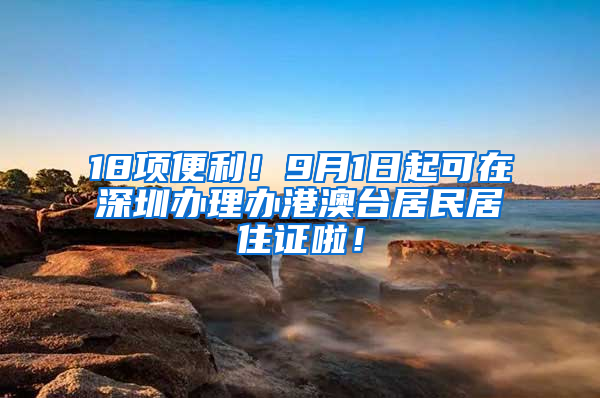 18项便利！9月1日起可在深圳办理办港澳台居民居住证啦！